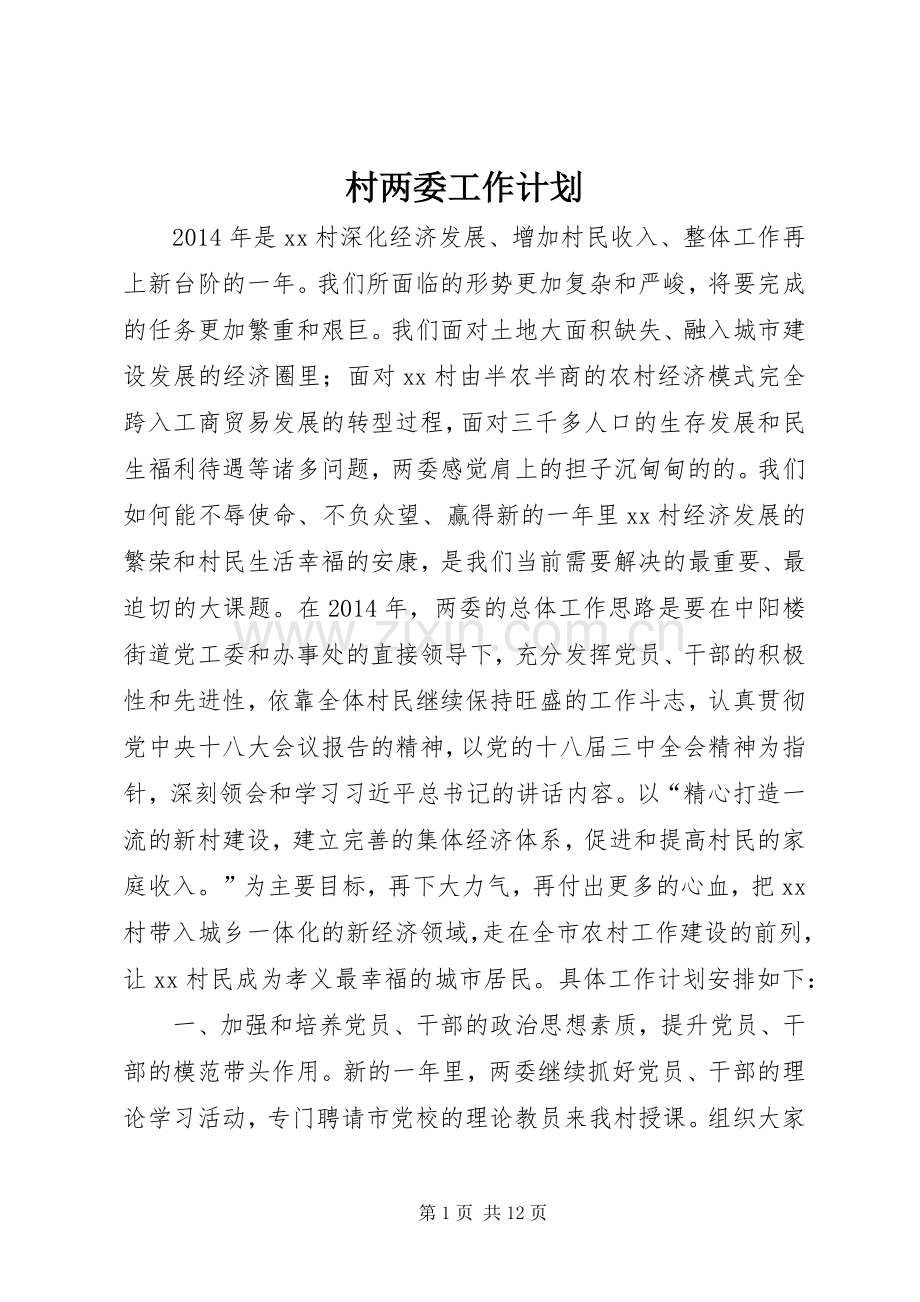 村两委工作计划

2014年是xx村深化经济发展、增加村民收入、整体工作再上新台阶的一年。我们所面临的形势更加复杂和严峻，将要完成的任务更加繁重和艰巨。我们面对土地大面积缺失、融入城市建设发展的经济圈里；面对xx村由半农半商的农村经济模式完全跨入工商贸易发展的转型过程，面对三千多人口的生存发展和民生福利待遇等诸多问题，两委感觉肩上的担子沉甸甸的的。我们如何能不辱使命、不负众望、赢得新的一年里xx村经济发展的繁荣和村民生活幸福的安康，是我们当前需要解决的最重要、最迫切的大课题。在2014年，两委的总体工作思路是要在中阳楼街道党工委和办事处的直接领导下，充分发挥党员、干部的积极性和先进性，依靠全体村民继续保持旺盛的工作斗志，认真贯彻党中央十八大会议报告的精神，以党的十八届三中全会精神为指针，深刻领会和学习习近平总书记的讲话内容。以“精心打造一流的新村建设，建立完善的集体经济体系，促进和提高村民的家庭收入。”为主要目标，再下大力气，再付出更多的心血，把xx村带入城乡一体化的新经济领域，走在全市农村工作建设的前列，让xx村民成为孝义最幸福的城市居民。具体工作计划安排如下：

一、加强和培养党员、干部的政治思想素质，提升党员、干部的模范带头作用。新的一年里，两委继续抓好党员、干部的理论学习活动，专门聘请市党校的理论教员来我村授课。组织大家

第1页 共12页

www.zixin.com.cn